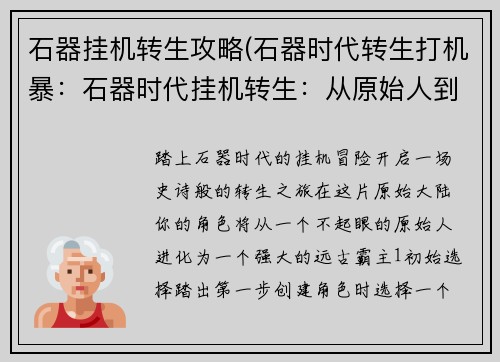 石器挂机转生攻略(石器时代转生打机暴：石器时代挂机转生：从原始人到

踏上石器时代的挂机冒险开启一场史诗般的转生之旅在这片原始大陆你的角色将从一个不起眼的原始人进化为一个强大的远古霸主1初始选择踏出第一步创建角色时选择一个